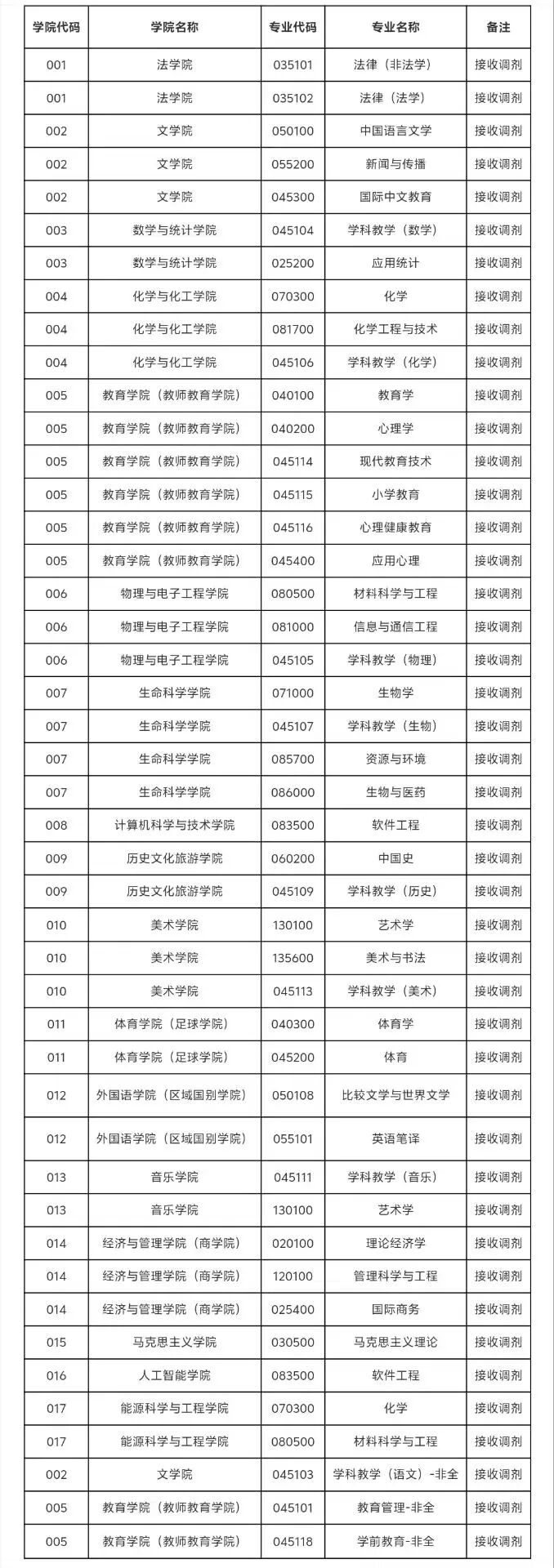 | 学院代码 | 学院名称 | 专业代码 | 专业名称 | 备注 |
|---|---|---|---|---|
| 001 | 法学院 | 035101 | 法律（非法学） | 接收调剂 |
| 001 | 法学院 | 035102 | 法律（法学） | 接收调剂 |
| 002 | 文学院 | 050100 | 中国语言文学 | 接收调剂 |
| 002 | 文学院 | 055200 | 新闻与传播 | 接收调剂 |
| 002 | 文学院 | 045300 | 国际中文教育 | 接收调剂 |
| 003 | 数学与统计学院 | 045104 | 学科教学（数学） | 接收调剂 |
| 003 | 数学与统计学院 | 025200 | 应用统计 | 接收调剂 |
| 004 | 化学与化工学院 | 070300 | 化学 | 接收调剂 |
| 004 | 化学与化工学院 | 081700 | 化学工程与技术 | 接收调剂 |
| 004 | 化学与化工学院 | 045106 | 学科教学（化学） | 接收调剂 |
| 005 | 教育学院（教师教育学院） | 040100 | 教育学 | 接收调剂 |
| 005 | 教育学院（教师教育学院） | 040200 | 心理学 | 接收调剂 |
| 005 | 教育学院（教师教育学院） | 045114 | 现代教育技术 | 接收调剂 |
| 005 | 教育学院（教师教育学院） | 045115 | 小学教育 | 接收调剂 |
| 005 | 教育学院（教师教育学院） | 045116 | 心理健康教育 | 接收调剂 |
| 005 | 教育学院（教师教育学院） | 045400 | 应用心理 | 接收调剂 |
| 006 | 物理与电子工程学院 | 080500 | 材料科学与工程 | 接收调剂 |
| 006 | 物理与电子工程学院 | 081000 | 信息与通信工程 | 接收调剂 |
| 006 | 物理与电子工程学院 | 045105 | 学科教学（物理） | 接收调剂 |
| 007 | 生命科学学院 | 071000 | 生物学 | 接收调剂 |
| 007 | 生命科学学院 | 045107 | 学科教学（生物） | 接收调剂 |
| 007 | 生命科学学院 | 085700 | 资源与环境 | 接收调剂 |
| 007 | 生命科学学院 | 086000 | 生物与医药 | 接收调剂 |
| 008 | 计算机科学与技术学院 | 083500 | 软件工程 | 接收调剂 |
| 009 | 历史文化旅游学院 | 060200 | 中国史 | 接收调剂 |
| 009 | 历史文化旅游学院 | 045109 | 学科教学（历史） | 接收调剂 |
| 010 | 美术学院 | 130100 | 艺术学 | 接收调剂 |
| 010 | 美术学院 | 135600 | 美术与书法 | 接收调剂 |
| 010 | 美术学院 | 045113 | 学科教学（美术） | 接收调剂 |
| 011 | 体育学院（足球学院） | 040300 | 体育学 | 接收调剂 |
| 011 | 体育学院（足球学院） | 045200 | 体育 | 接收调剂 |
| 012 | 外国语学院（区域国别学院） | 050108 | 比较文学与世界文学 | 接收调剂 |
| 012 | 外国语学院（区域国别学院） | 055101 | 英语笔译 | 接收调剂 |
| 013 | 音乐学院 | 045111 | 学科教学（音乐） | 接收调剂 |
| 013 | 音乐学院 | 130100 | 艺术学 | 接收调剂 |
| 014 | 经济与管理学院（商学院） | 020100 | 理论经济学 | 接收调剂 |
| 014 | 经济与管理学院（商学院） | 120100 | 管理科学与工程 | 接收调剂 |
| 014 | 经济与管理学院（商学院） | 025400 | 国际商务 | 接收调剂 |
| 015 | 马克思主义学院 | 030500 | 马克思主义理论 | 接收调剂 |
| 016 | 人工智能学院 | 083500 | 软件工程 | 接收调剂 |
| 017 | 能源科学与工程学院 | 070300 | 化学 | 接收调剂 |
| 017 | 能源科学与工程学院 | 080500 | 材料科学与工程 | 接收调剂 |
| 002 | 文学院 | 045103 | 学科教学（语文）-非全 | 接收调剂 |
| 005 | 教育学院（教师教育学院） | 045101 | 教育管理-非全 | 接收调剂 |
| 005 | 教育学院（教师教育学院） | 045118 | 学前教育-非全 | 接收调剂 |